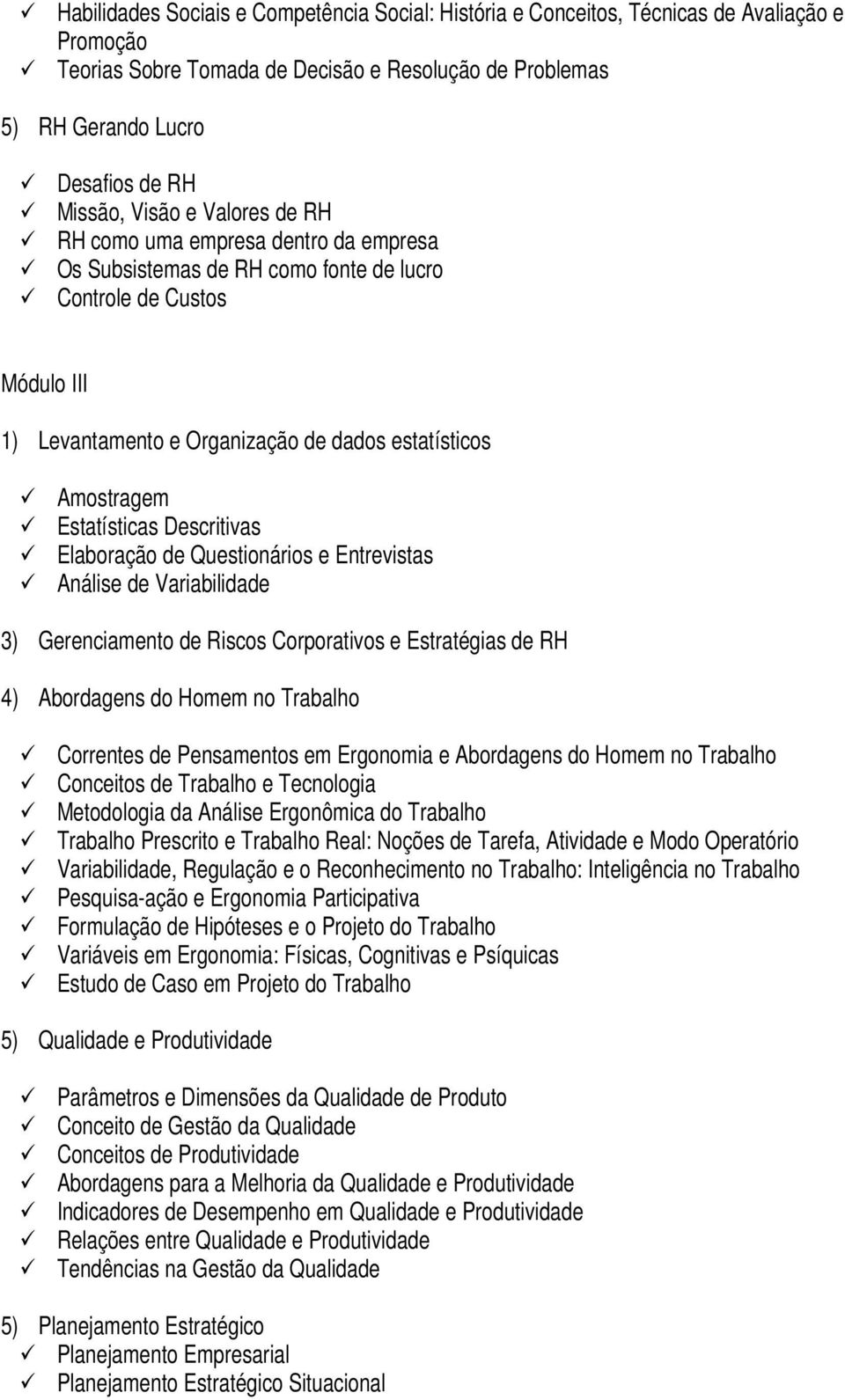 ✓ Habilidades Sociais e Competência Social: História e Conceitos, Técnicas de Avaliação e Promoção
✓ Teorias Sobre Tomada de Decisão e Resolução de Problemas

5) RH Gerando Lucro

✓ Desafios de RH
✓ Missão, Visão e Valores de RH
✓ RH como uma empresa dentro da empresa
✓ Os Subsistemas de RH como fonte de lucro
✓ Controle de Custos

Módulo III

1) Levantamento e Organização de dados estatísticos

✓ Amostragem
✓ Estatísticas Descritivas
✓ Elaboração de Questionários e Entrevistas
✓ Análise de Variabilidade

3) Gerenciamento de Riscos Corporativos e Estratégias de RH

4) Abordagens do Homem no Trabalho

✓ Correntes de Pensamentos em Ergonomia e Abordagens do Homem no Trabalho
✓ Conceitos de Trabalho e Tecnologia
✓ Metodologia da Análise Ergonômica do Trabalho
✓ Trabalho Prescrito e Trabalho Real: Noções de Tarefa, Atividade e Modo Operatório
✓ Variabilidade, Regulação e o Reconhecimento no Trabalho: Inteligência no Trabalho
✓ Pesquisa-ação e Ergonomia Participativa
✓ Formulação de Hipóteses e o Projeto do Trabalho
✓ Variáveis em Ergonomia: Físicas, Cognitivas e Psíquicas
✓ Estudo de Caso em Projeto do Trabalho

5) Qualidade e Produtividade

✓ Parâmetros e Dimensões da Qualidade de Produto
✓ Conceito de Gestão da Qualidade
✓ Conceitos de Produtividade
✓ Abordagens para a Melhoria da Qualidade e Produtividade
✓ Indicadores de Desempenho em Qualidade e Produtividade
✓ Relações entre Qualidade e Produtividade
✓ Tendências na Gestão da Qualidade

5) Planejamento Estratégico
✓ Planejamento Empresarial
✓ Planejamento Estratégico Situacional